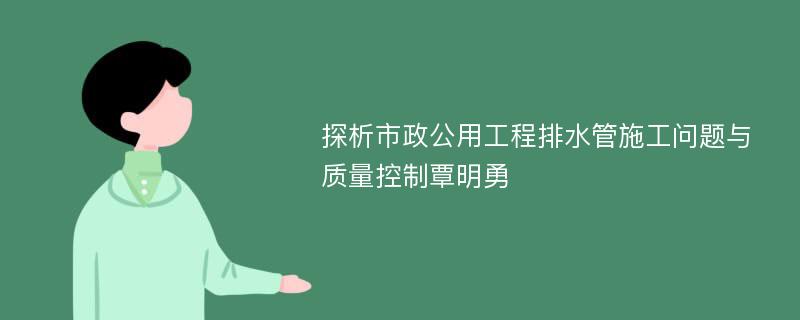 探析市政公用工程排水管施工问题与质量控制覃明勇